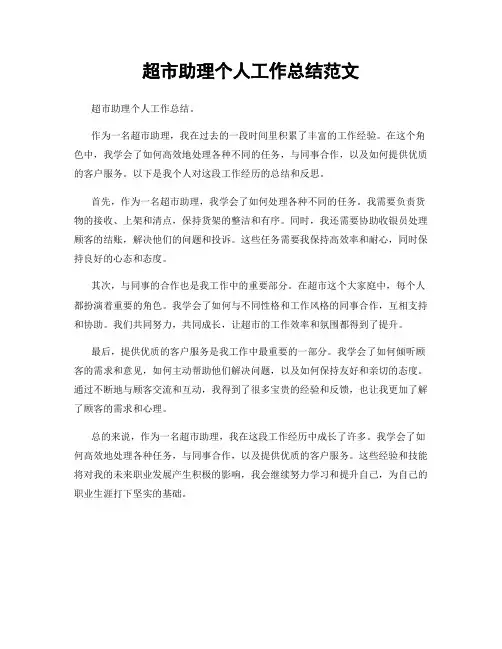 超市助理个人工作总结范文

超市助理个人工作总结。

作为一名超市助理，我在过去的一段时间里积累了丰富的工作经验。在这个角色中，我学会了如何高效地处理各种不同的任务，与同事合作，以及如何提供优质的客户服务。以下是我个人对这段工作经历的总结和反思。

首先，作为一名超市助理，我学会了如何处理各种不同的任务。我需要负责货物的接收、上架和清点，保持货架的整洁和有序。同时，我还需要协助收银员处理顾客的结账，解决他们的问题和投诉。这些任务需要我保持高效率和耐心，同时保持良好的心态和态度。

其次，与同事的合作也是我工作中的重要部分。在超市这个大家庭中，每个人都扮演着重要的角色。我学会了如何与不同性格和工作风格的同事合作，互相支持和协助。我们共同努力，共同成长，让超市的工作效率和氛围都得到了提升。

最后，提供优质的客户服务是我工作中最重要的一部分。我学会了如何倾听顾客的需求和意见，如何主动帮助他们解决问题，以及如何保持友好和亲切的态度。通过不断地与顾客交流和互动，我得到了很多宝贵的经验和反馈，也让我更加了解了顾客的需求和心理。

总的来说，作为一名超市助理，我在这段工作经历中成长了许多。我学会了如何高效地处理各种任务，与同事合作，以及提供优质的客户服务。这些经验和技能将对我的未来职业发展产生积极的影响，我会继续努力学习和提升自己，为自己的职业生涯打下坚实的基础。